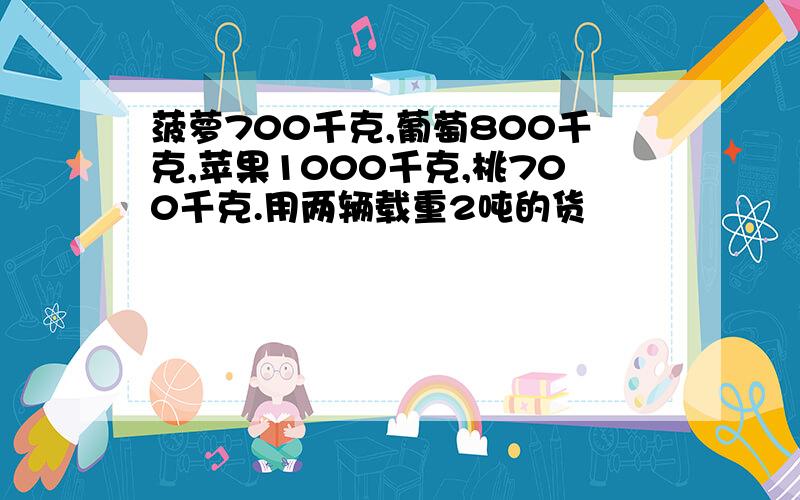 菠萝700千克,葡萄800千克,苹果1000千克,桃700千克.用两辆载重2吨的货